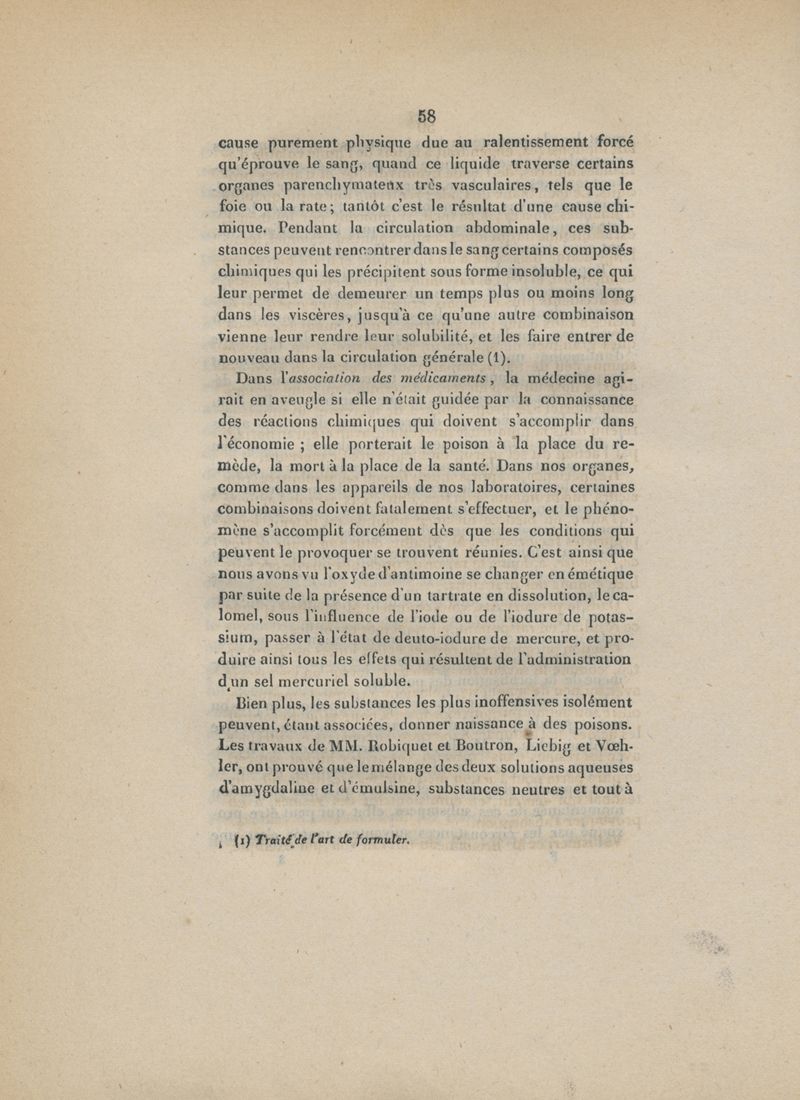 58

cause purement physique due au ralentissement forcé qu'éprouve le sang, quand ce liquide traverse certains organes parenchymateux très vasculaires, tels que le foie ou la rate; tantôt c'est le résultat d'une cause chimique. Pendant la circulation abdominale, ces substances peuvent rencontrer dans le sang certains composés chimiques qui les précipitent sous forme insoluble, ce qui leur permet de demeurer un temps plus ou moins long dans les viscères, jusqu'à ce qu'une autre combinaison vienne leur rendre leur solubilité, et les faire entrer de nouveau dans la circulation générale (1).

Dans l'association des médicaments, la médecine agirait en aveugle si elle n'était guidée par la connaissance des réactions chimiques qui doivent s'accomplir dans l'économie ; elle porterait le poison à la place du remède, la mort à la place de la santé. Dans nos organes, comme dans les appareils de nos laboratoires, certaines combinaisons doivent fatalement s'effectuer, et le phénomène s'accomplit forcément dès que les conditions qui peuvent le provoquer se trouvent réunies. C'est ainsi que nous avons vu l'oxyde d'antimoine se changer en émétique par suite de la présence d'un tartrate en dissolution, le calomel, sous l'influence de l'iode ou de l'iodure de potassium, passer à l'état de deuto-iodure de mercure, et produire ainsi tous les effets qui résultent de l'administration d'un sel mercuriel soluble.

Bien plus, les substances les plus inoffensives isolément peuvent, étant associées, donner naissance à des poisons. Les travaux de MM. Robiquet et Boutron, Liebig et Vœhler, ont prouvé que le mélange des deux solutions aqueuses d'amygdaline et d'émulsine, substances neutres et tout à

(1) Traité de l'art de formuler.